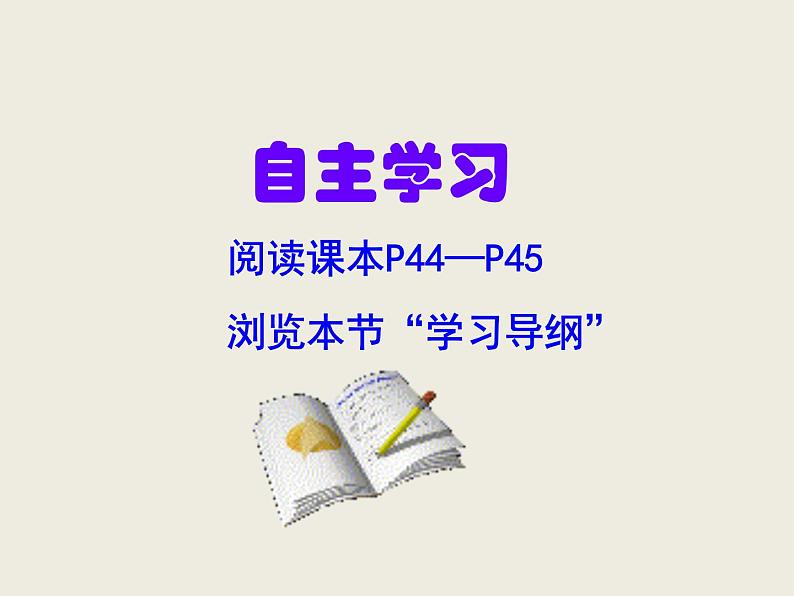 自主学习

阅读课本P44—P45

浏览本节“学习导纲”